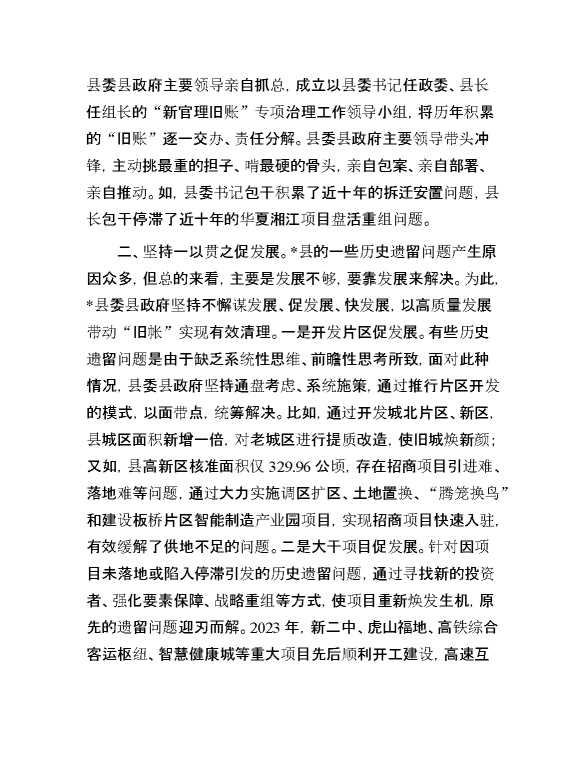 县委县政府主要领导亲自抓总，成立以县委书记任政委、县长任组长的“新官理旧账”专项治理工作领导小组，将历年积累的“旧账”逐一交办、责任分解。县委县政府主要领导带头冲锋，主动挑最重的担子、啃最硬的骨头，亲自包案、亲自部署、亲自推动。如，县委书记包干积累了近十年的拆迁安置问题，县长包干停滞了近十年的华夏湘江项目盘活重组问题。

二、坚持一以贯之促发展。*县的一些历史遗留问题产生原因众多，但总的来看，主要是发展不够，要靠发展来解决。为此，*县委县政府坚持不懈谋发展、促发展、快发展，以高质量发展带动“旧帐”实现有效清理。一是开发片区促发展。有些历史遗留问题是由于缺乏系统性思维、前瞻性思考所致，面对此种情况，县委县政府坚持通盘考虑、系统施策，通过推行片区开发的模式，以面带点，统筹解决。比如，通过开发城北片区、新区，县城区面积新增一倍，对老城区进行提质改造，使旧城焕新颜；又如，县高新区核准面积仅 329.96 公顷，存在招商项目引进难、落地难等问题，通过大力实施调区扩区、土地置换、“腾笼换鸟”和建设板桥片区智能制造产业园项目，实现招商项目快速入驻，有效缓解了供地不足的问题。二是大干项目促发展。针对因项目未落地或陷入停滞引发的历史遗留问题，通过寻找新的投资者、强化要素保障、战略重组等方式，使项目重新焕发生机，原先的遗留问题迎刃而解。2023 年，新二中、虎山福地、高铁综合客运枢纽、智慧健康城等重大项目先后顺利开工建设，高速互